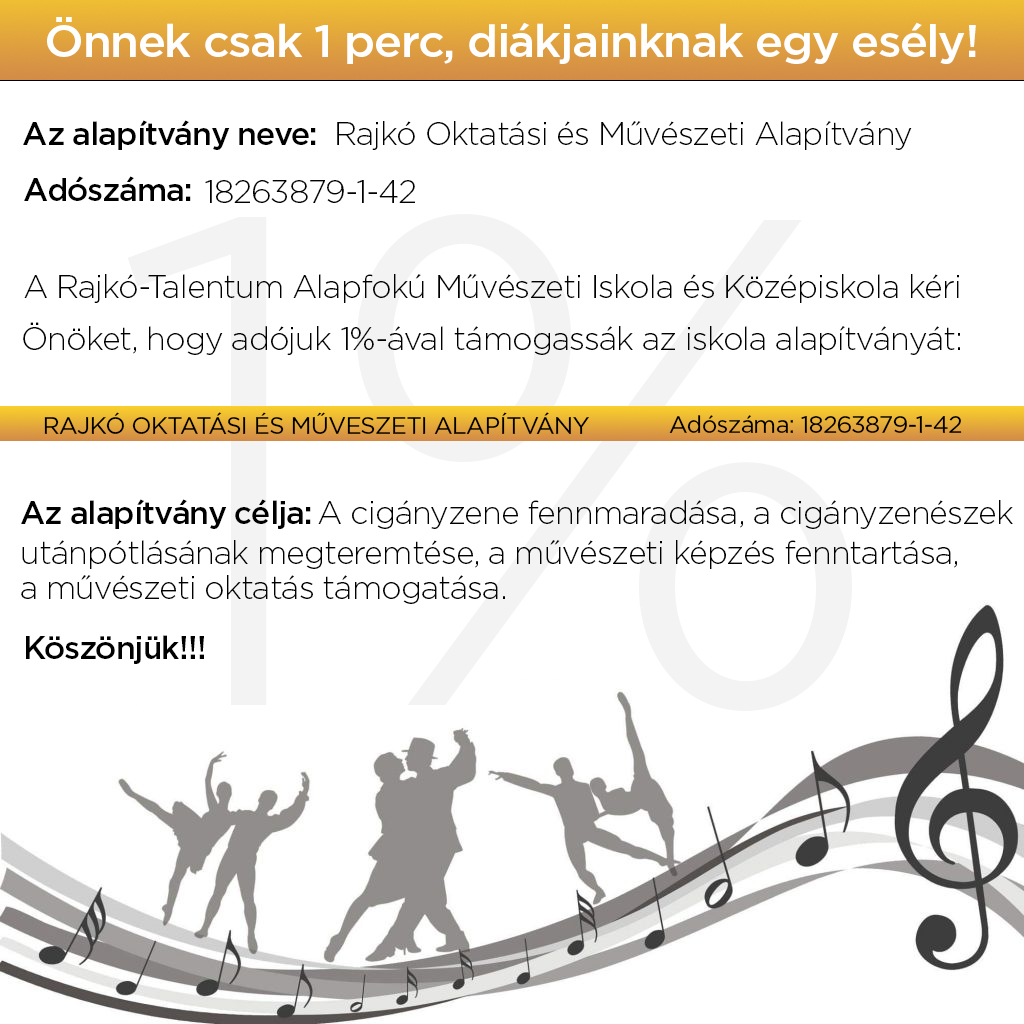 Önnek csak 1 perc, diákjainknak egy esély!

Az alapítvány neve: Rajkó Oktatási és Művészeti Alapítvány

Adószáma: 18263879-1-42

A Rajkó-Talentum Alapfokú Művészeti Iskola és Középiskola kéri Önöket, hogy adójuk 1%-ával támogassák az iskola alapítványát:

RAJKÓ OKTATÁSI ÉS MŰVESZETI ALAPÍTVÁNY Adószáma: 18263879-1-42

Az alapítvány célja: A cigányzene fennmaradása, a cigányzenészek utánpótlásának megteremtése, a művészeti képzés fenntartása, a művészeti oktatás támogatása.

Köszönjük!!!

1%